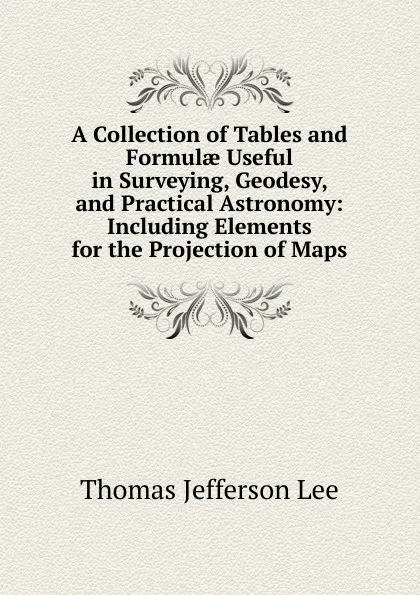 A Collection of Tables and Formulæ Useful in Surveying, Geodesy, and Practical Astronomy: Including Elements for the Projection of Maps

Thomas Jefferson Lee